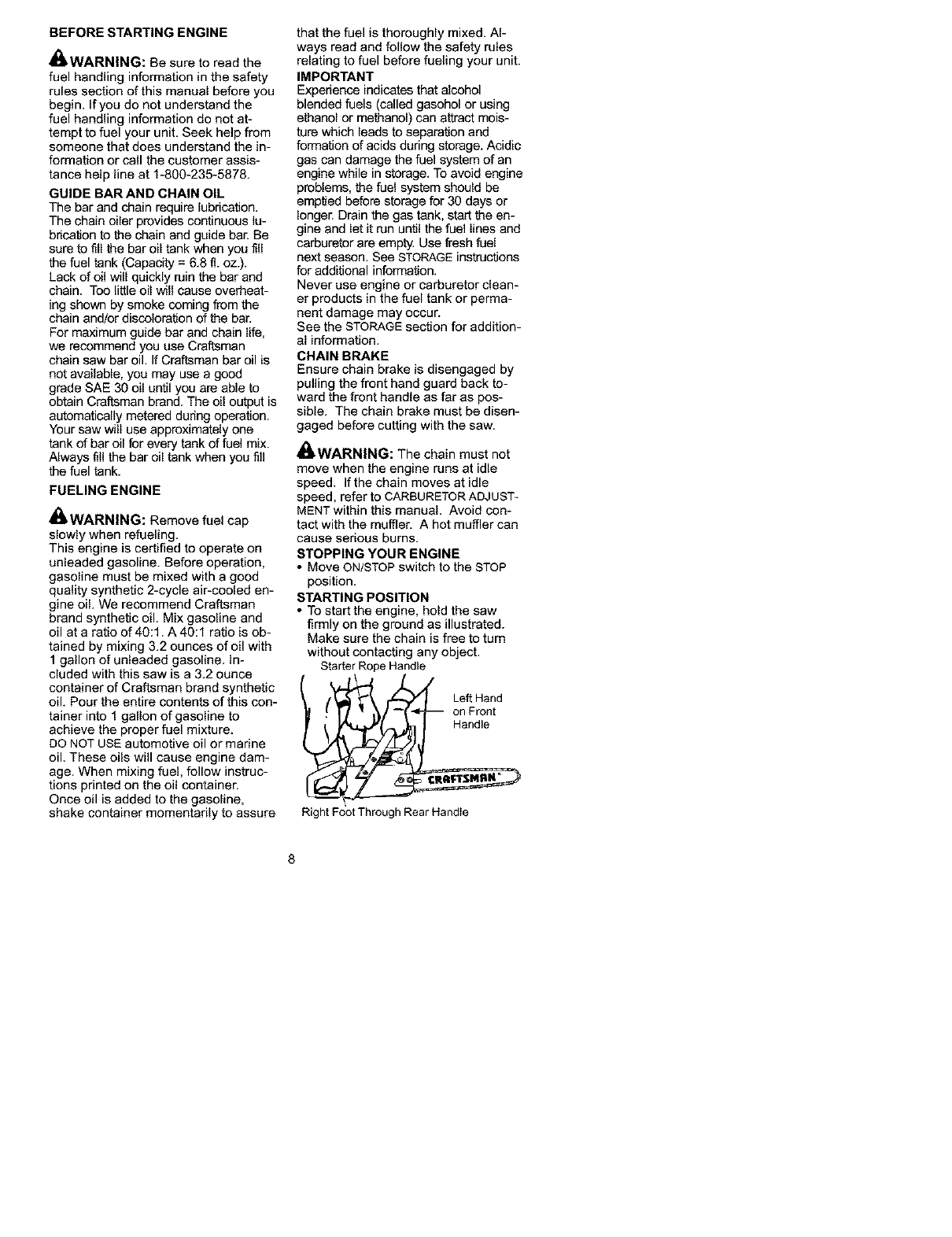 BEFORE STARTING ENGINE

WARNING: Be sure to read the fuel handling information in the safety rules section of this manual before you begin. If you do not understand the fuel handling information do not attempt to fuel your unit. Seek help from someone that does understand the information or call the customer assistance help line at 1-800-235-5878.

GUIDE BAR AND CHAIN OIL
The bar and chain require lubrication. The chain oiler provides continuous lubrication to the chain and guide bar. Be sure to fill the bar oil tank when you fill the fuel tank (Capacity = 6.8 fl. oz.). Lack of oil will quickly ruin the bar and chain. Too little oil will cause overheating shown by smoke coming from the chain and/or discoloration of the bar. For maximum guide bar and chain life, we recommend you use Craftsman chain saw bar oil. If Craftsman bar oil is not available, you may use a good grade SAE 30 oil until you are able to obtain Craftsman brand. The oil output is automatically metered during operation. Your saw will use approximately one tank of bar oil for every tank of fuel mix. Always fill the bar oil tank when you fill the fuel tank.

FUELING ENGINE

WARNING: Remove fuel cap slowly when refueling.
This engine is certified to operate on unleaded gasoline. Before operation, gasoline must be mixed with a good quality synthetic 2-cycle air-cooled engine oil. We recommend Craftsman brand synthetic oil. Mix gasoline and oil at a ratio of 40:1. A 40:1 ratio is obtained by mixing 3.2 ounces of oil with 1 gallon of unleaded gasoline. Included with this saw is a 3.2 ounce container of Craftsman brand synthetic oil. Pour the entire contents of this container into 1 gallon of gasoline to achieve the proper fuel mixture.
DO NOT USE automotive oil or marine oil. These oils will cause engine damage. When mixing fuel, follow instructions printed on the oil container.
Once oil is added to the gasoline, shake container momentarily to assure that the fuel is thoroughly mixed. Always read and follow the safety rules relating to fuel before fueling your unit.

IMPORTANT
Experience indicates that alcohol blended fuels (called gasohol or using ethanol or methanol) can attract moisture which leads to separation and formation of acids during storage. Acidic gas can damage the fuel system of an engine while in storage. To avoid engine problems, the fuel system should be emptied before storage for 30 days or longer. Drain the gas tank, start the engine and let it run until the fuel lines and carburetor are empty. Use fresh fuel next season. See STORAGE instructions for additional information.
Never use engine or carburetor cleaner products in the fuel tank or permanent damage may occur.
See the STORAGE section for additional information.

CHAIN BRAKE
Ensure chain brake is disengaged by pulling the front hand guard back toward the front handle as far as possible. The chain brake must be disengaged before cutting with the saw.

WARNING: The chain must not move when the engine runs at idle speed. If the chain moves at idle speed, refer to CARBURETOR ADJUSTMENT within this manual. Avoid contact with the muffler. A hot muffler can cause serious burns.

STOPPING YOUR ENGINE
• Move ON/STOP switch to the STOP position.

STARTING POSITION
• To start the engine, hold the saw firmly on the ground as illustrated. Make sure the chain is free to turn without contacting any object.

Starter Rope Handle
Left Hand on Front Handle
CRAFTSMAN
Right Foot Through Rear Handle

8